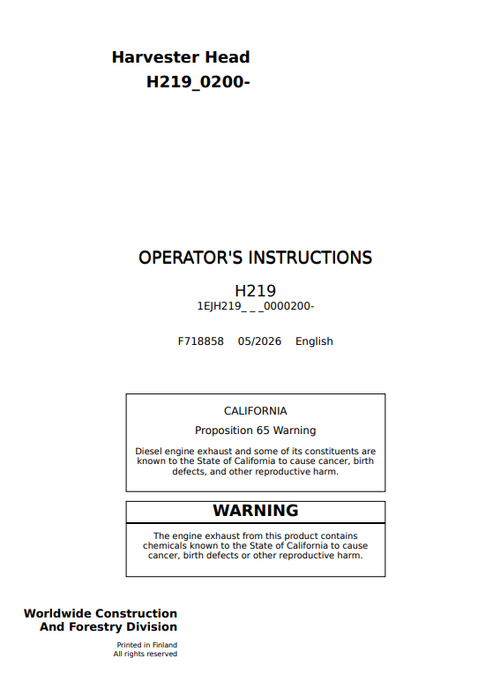 Harvester Head
H219_0200-

OPERATOR'S INSTRUCTIONS

H219
1EJH219_ _ _0000200-

F718858 05/2026 English

CALIFORNIA

Proposition 65 Warning

Diesel engine exhaust and some of its constituents are known to the State of California to cause cancer, birth defects, and other reproductive harm.

WARNING

The engine exhaust from this product contains chemicals known to the State of California to cause cancer, birth defects or other reproductive harm.

Worldwide Construction
And Forestry Division

Printed in Finland
All rights reserved